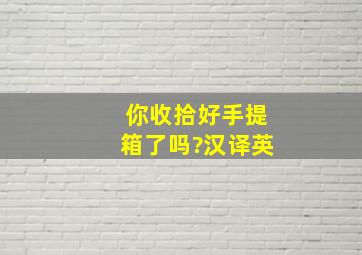 你收拾好手提箱了吗?汉译英